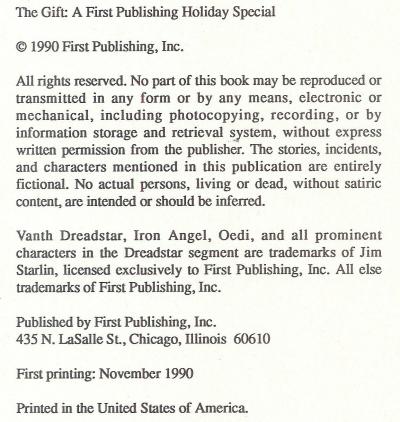 The Gift: A First Publishing Holiday Special

© 1990 First Publishing, Inc.

All rights reserved. No part of this book may be reproduced or transmitted in any form or by any means, electronic or mechanical, including photocopying, recording, or by information storage and retrieval system, without express written permission from the publisher. The stories, incidents, and characters mentioned in this publication are entirely fictional. No actual persons, living or dead, without satiric content, are intended or should be inferred.

Vanth Dreadstar, Iron Angel, Oedi, and all prominent characters in the Dreadstar segment are trademarks of Jim Starlin, licensed exclusively to First Publishing, Inc. All else trademarks of First Publishing, Inc.

Published by First Publishing, Inc.
435 N. LaSalle St., Chicago, Illinois 60610

First printing: November 1990

Printed in the United States of America.